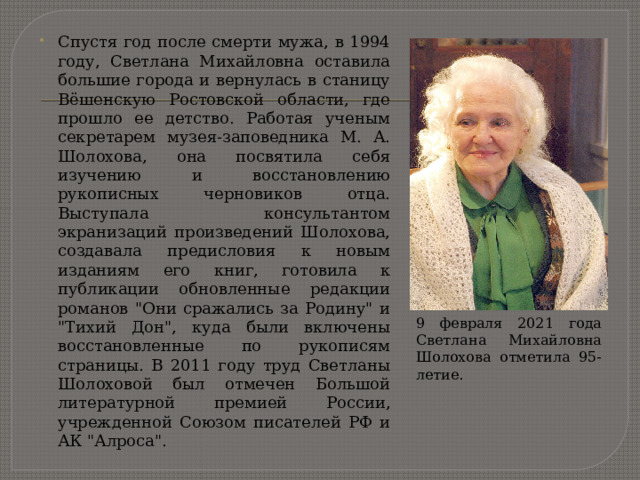 Спустя год после смерти мужа, в 1994 году, Светлана Михайловна оставила большие города и вернулась в станицу Вёшенскую Ростовской области, где прошло ее детство. Работая ученым секретарем музея-заповедника М. А. Шолохова, она посвятила себя изучению и восстановлению рукописных черновиков отца. Выступала консультантом экранизаций произведений Шолохова, создавала предисловия к новым изданиям его книг, готовила к публикации обновленные редакции романов "Они сражались за Родину" и "Тихий Дон", куда были включены восстановленные по рукописям страницы. В 2011 году труд Светланы Шолоховой был отмечен Большой литературной премией России, учрежденной Союзом писателей РФ и АК "Алроса".

9 февраля 2021 года Светлана Михайловна Шолохова отметила 95-летие.